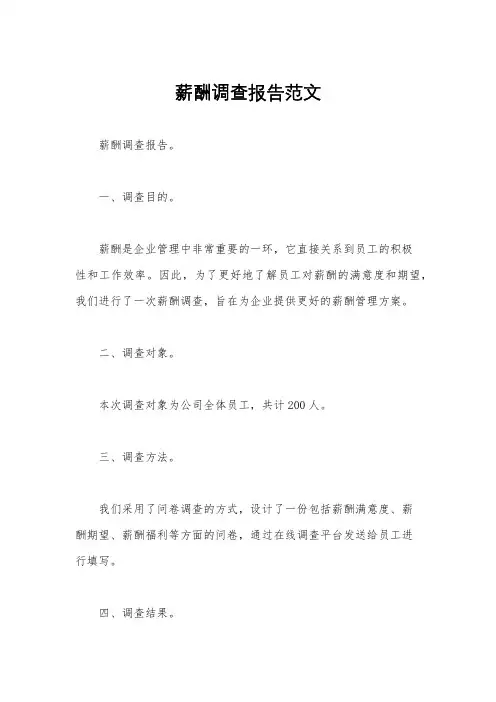 薪酬调查报告范文

薪酬调查报告。

一、调查目的。

薪酬是企业管理中非常重要的一环，它直接关系到员工的积极性和工作效率。因此，为了更好地了解员工对薪酬的满意度和期望，我们进行了一次薪酬调查，旨在为企业提供更好的薪酬管理方案。

二、调查对象。

本次调查对象为公司全体员工，共计200人。

三、调查方法。

我们采用了问卷调查的方式，设计了一份包括薪酬满意度、薪酬期望、薪酬福利等方面的问卷，通过在线调查平台发送给员工进行填写。

四、调查结果。